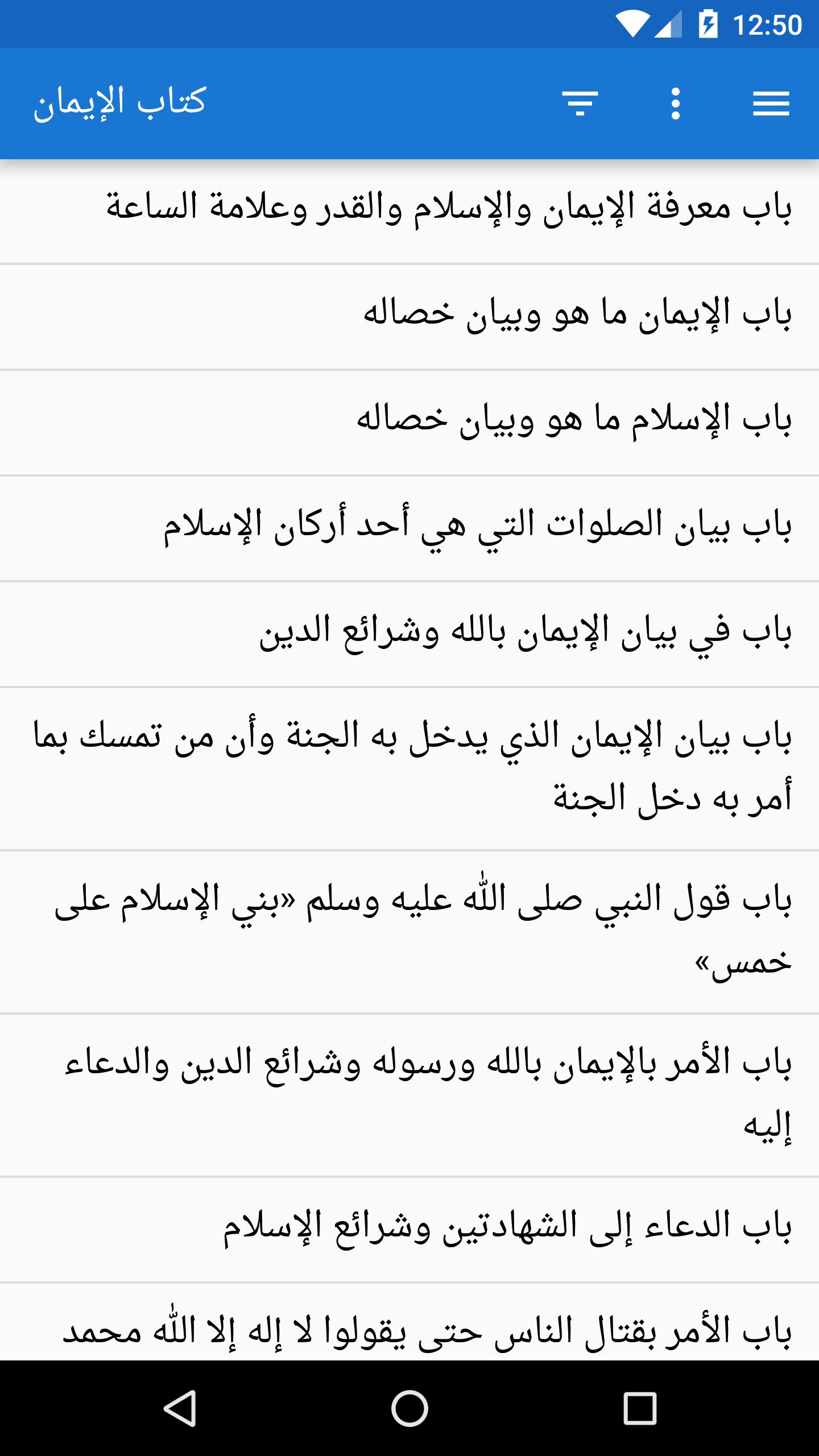 12:50

كتاب الإيمان

باب معرفة الإيمان والإسلام والقدر وعلامة الساعة

باب الإيمان ما هو وبيان خصاله

باب الإسلام ما هو وبيان خصاله

باب بيان الصلوات التي هي أحد أركان الإسلام

باب في بيان الإيمان بالله وشرائع الدين

باب بيان الإيمان الذي يدخل به الجنة وأن من تمسك بما أمر به دخل الجنة

باب قول النبي صلى الله عليه وسلم «بني الإسلام على خمس»

باب الأمر بالإيمان بالله ورسوله وشرائع الدين والدعاء إليه

باب الدعاء إلى الشهادتين وشرائع الإسلام

باب الأمر بقتال الناس حتى يقولوا لا إله إلا الله محمد